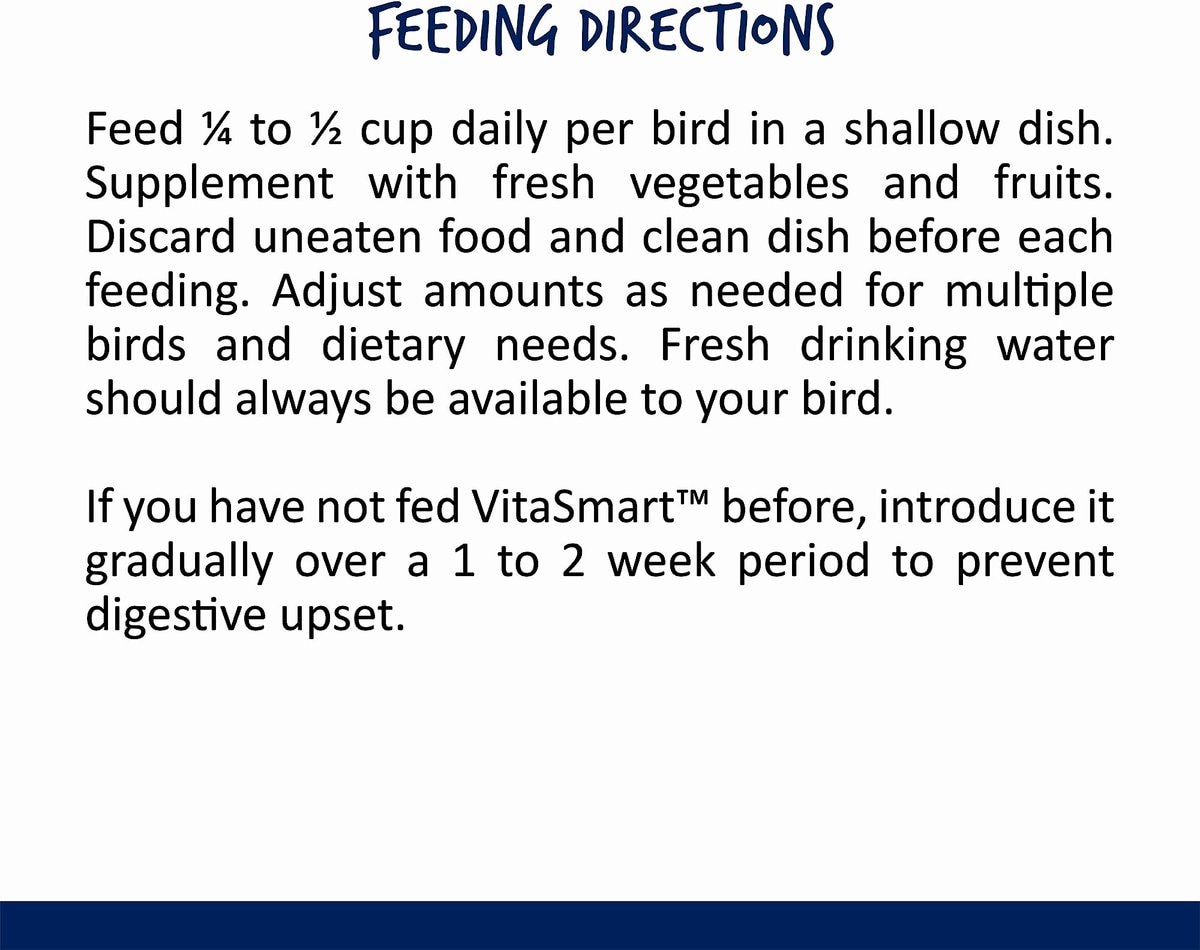 FEEDING DIRECTIONS

Feed ¼ to ½ cup daily per bird in a shallow dish. Supplement with fresh vegetables and fruits. Discard uneaten food and clean dish before each feeding. Adjust amounts as needed for multiple birds and dietary needs. Fresh drinking water should always be available to your bird.

If you have not fed VitaSmart™ before, introduce it gradually over a 1 to 2 week period to prevent digestive upset.